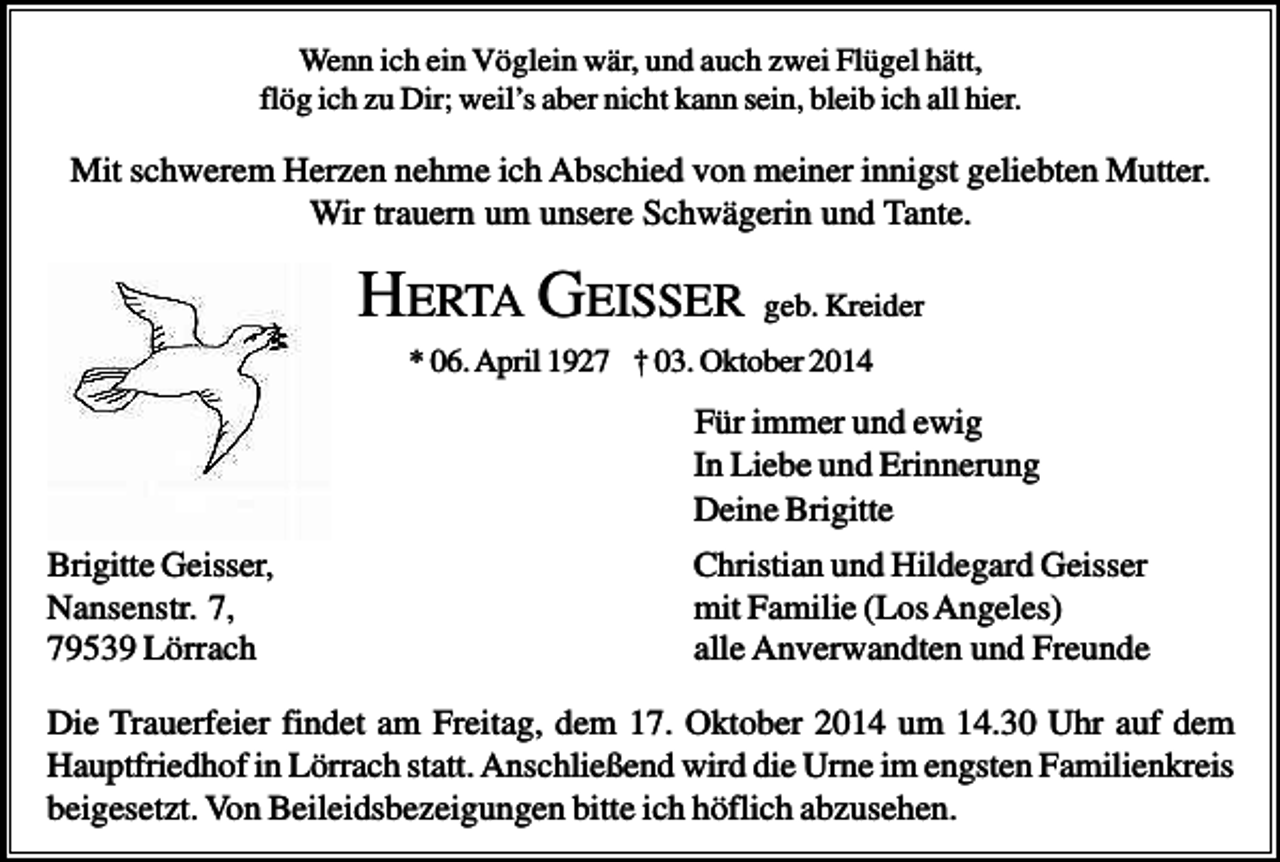 Wenn ich ein Vöglein wär, und auch zwei Flügel hätt,
flög ich zu Dir; weil's aber nicht kann sein, bleib ich all hier.

Mit schwerem Herzen nehme ich Abschied von meiner innigst geliebten Mutter.
Wir trauern um unsere Schwägerin und Tante.

HERTA GEISSER geb. Kreider

* 06. April 1927 † 03. Oktober 2014

Für immer und ewig
In Liebe und Erinnerung
Deine Brigitte

Brigitte Geisser,
Nansenstr. 7,
79539 Lörrach

Christian und Hildegard Geisser
mit Familie (Los Angeles)
alle Anverwandten und Freunde

Die Trauerfeier findet am Freitag, dem 17. Oktober 2014 um 14.30 Uhr auf dem Hauptfriedhof in Lörrach statt. Anschließend wird die Urne im engsten Familienkreis beigesetzt. Von Beileidsbezeigungen bitte ich höflich abzusehen.